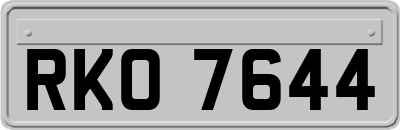 RKO 7644